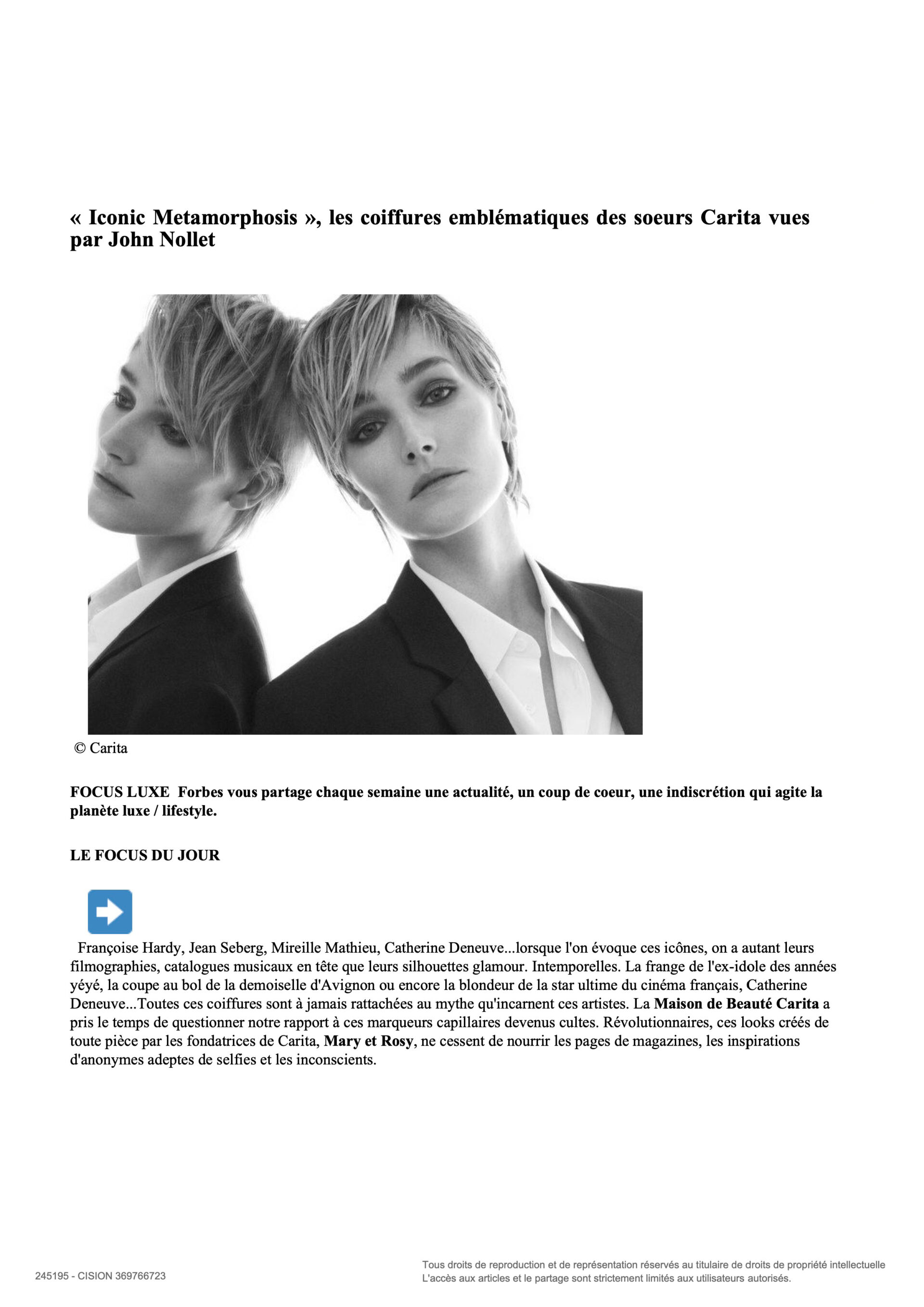 « Iconic Metamorphosis », les coiffures emblématiques des soeurs Carita vues par John Nollet

© Carita

FOCUS LUXE Forbes vous partage chaque semaine une actualité, un coup de coeur, une indiscrétion qui agite la planète luxe / lifestyle.

LE FOCUS DU JOUR

Françoise Hardy, Jean Seberg, Mireille Mathieu, Catherine Deneuve...lorsque l'on évoque ces icônes, on a autant leurs filmographies, catalogues musicaux en tête que leurs silhouettes glamour. Intemporelles. La frange de l'ex-idole des années yéyé, la coupe au bol de la demoiselle d'Avignon ou encore la blondeur de la star ultime du cinéma français, Catherine Deneuve...Toutes ces coiffures sont à jamais rattachées au mythe qu'incarnent ces artistes. La Maison de Beauté Carita a pris le temps de questionner notre rapport à ces marqueurs capillaires devenus cultes. Révolutionnaires, ces looks créés de toute pièce par les fondatrices de Carita, Mary et Rosy, ne cessent de nourrir les pages de magazines, les inspirations d'anonymes adeptes de selfies et les inconscients.

245195 - CISION 369766723

Tous droits de reproduction et de représentation réservés au titulaire de droits de propriété intellectuelle
L'accès aux articles et le partage sont strictement limités aux utilisateurs autorisés.